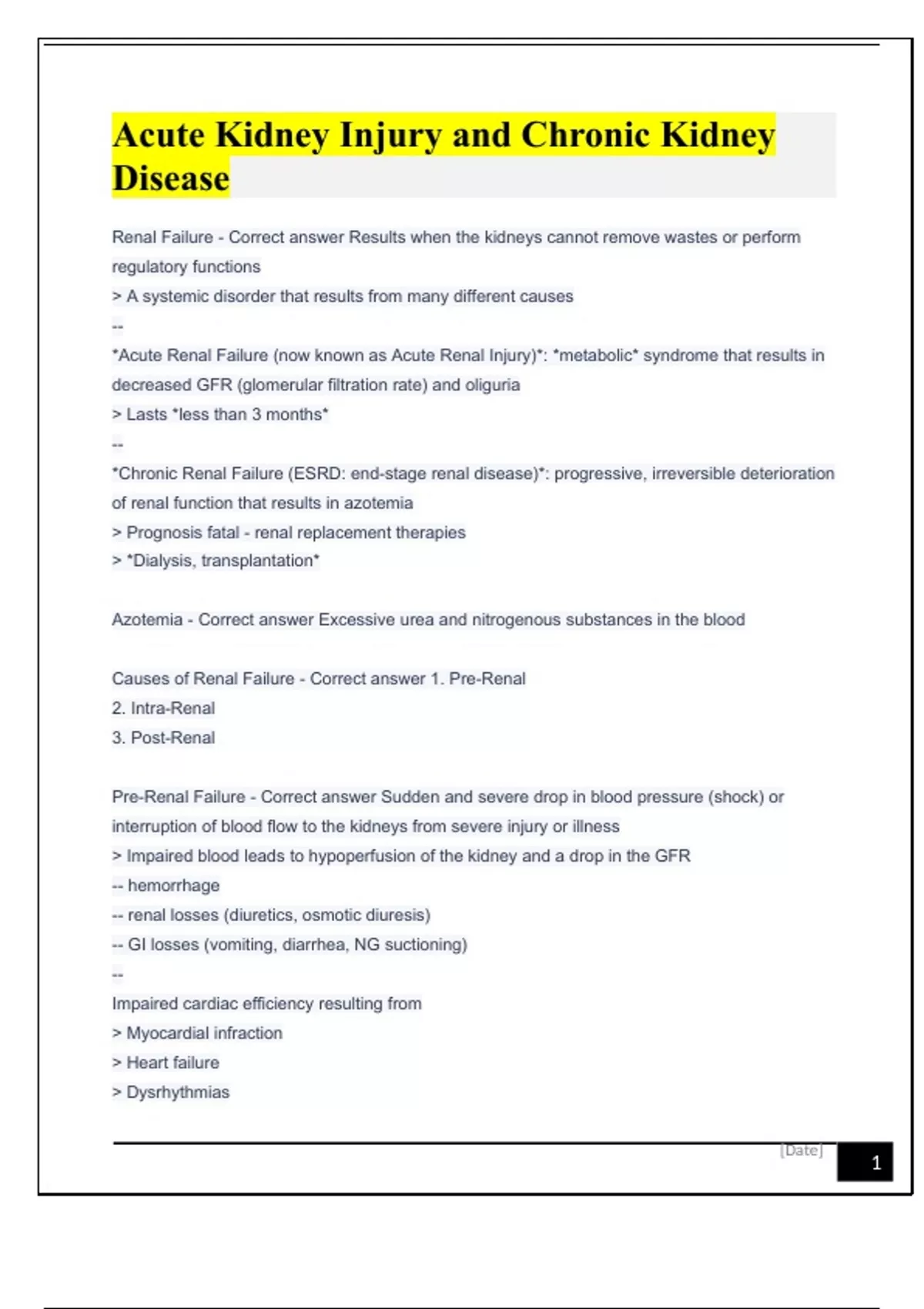 Acute Kidney Injury and Chronic Kidney Disease

Renal Failure - Correct answer Results when the kidneys cannot remove wastes or perform regulatory functions
> A systemic disorder that results from many different causes
--
*Acute Renal Failure (now known as Acute Renal Injury)*: *metabolic* syndrome that results in decreased GFR (glomerular filtration rate) and oliguria
> Lasts *less than 3 months*
--
*Chronic Renal Failure (ESRD: end-stage renal disease)*: progressive, irreversible deterioration of renal function that results in azotemia
> Prognosis fatal - renal replacement therapies
> *Dialysis, transplantation*

Azotemia - Correct answer Excessive urea and nitrogenous substances in the blood

Causes of Renal Failure - Correct answer 1. Pre-Renal
2. Intra-Renal
3. Post-Renal

Pre-Renal Failure - Correct answer Sudden and severe drop in blood pressure (shock) or interruption of blood flow to the kidneys from severe injury or illness
> Impaired blood leads to hypoperfusion of the kidney and a drop in the GFR
-- hemorrhage
-- renal losses (diuretics, osmotic diuresis)
-- GI losses (vomiting, diarrhea, NG suctioning)
--
Impaired cardiac efficiency resulting from
> Myocardial infraction
> Heart failure
> Dysrhythmias

[Date]
1